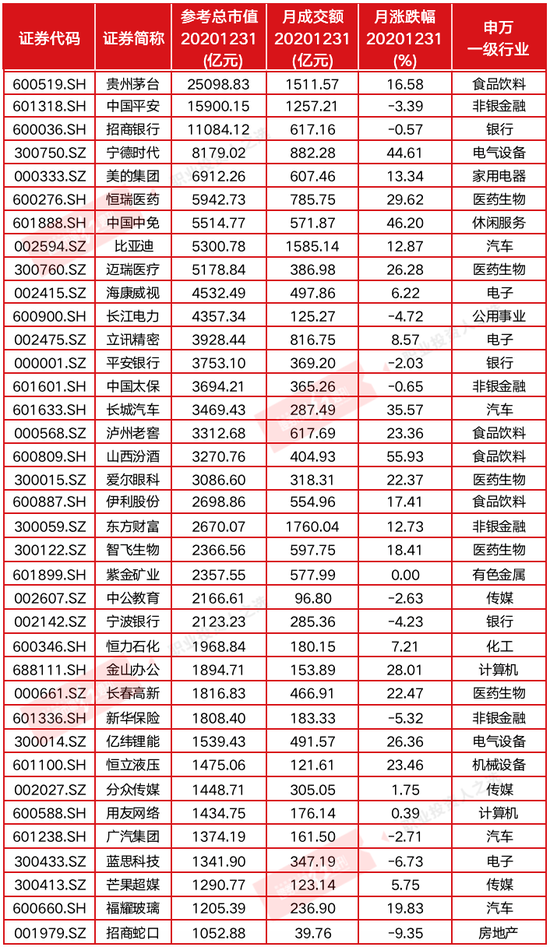 | 证券代码 | 证券简称 | 参考总市值 20201231 (亿元) | 月成交额 20201231 (亿元) | 月涨跌幅 20201231 (%) | 申万 一级行业 |
|---|---|---|---|---|---|
| 600519.SH | 贵州茅台 | 25098.83 | 1511.57 | 16.58 | 食品饮料 |
| 601318.SH | 中国平安 | 15900.15 | 1257.21 | -3.39 | 非银金融 |
| 600036.SH | 招商银行 | 11084.12 | 617.16 | -0.57 | 银行 |
| 300750.SZ | 宁德时代 | 8179.02 | 882.28 | 44.61 | 电气设备 |
| 000333.SZ | 美的集团 | 6912.26 | 607.46 | 13.34 | 家用电器 |
| 600276.SH | 恒瑞医药 | 5942.73 | 785.75 | 29.62 | 医药生物 |
| 601888.SH | 中国中免 | 5514.77 | 571.87 | 46.20 | 休闲服务 |
| 002594.SZ | 比亚迪 | 5300.78 | 1585.14 | 12.87 | 汽车 |
| 300760.SZ | 迈瑞医疗 | 5178.84 | 386.98 | 26.28 | 医药生物 |
| 002415.SZ | 海康威视 | 4532.49 | 497.86 | 6.22 | 电子 |
| 600900.SH | 长江电力 | 4357.34 | 125.27 | -4.72 | 公用事业 |
| 002475.SZ | 立讯精密 | 3928.44 | 816.75 | 8.57 | 电子 |
| 000001.SZ | 平安银行 | 3753.10 | 369.20 | -2.03 | 银行 |
| 601601.SH | 中国太保 | 3694.21 | 365.26 | -0.65 | 非银金融 |
| 601633.SH | 长城汽车 | 3469.43 | 287.49 | 35.57 | 汽车 |
| 000568.SZ | 泸州老窖 | 3312.68 | 617.69 | 23.36 | 食品饮料 |
| 600809.SH | 山西汾酒 | 3270.76 | 404.93 | 55.93 | 食品饮料 |
| 300015.SZ | 爱尔眼科 | 3086.60 | 318.31 | 22.37 | 医药生物 |
| 600887.SH | 伊利股份 | 2698.86 | 554.96 | 17.41 | 食品饮料 |
| 300059.SZ | 东方财富 | 2670.07 | 1760.04 | 12.73 | 非银金融 |
| 300122.SZ | 智飞生物 | 2366.56 | 597.75 | 18.41 | 医药生物 |
| 601899.SH | 紫金矿业 | 2357.55 | 577.99 | 0.00 | 有色金属 |
| 002607.SZ | 中公教育 | 2166.61 | 96.80 | -2.63 | 传媒 |
| 002142.SZ | 宁波银行 | 2123.23 | 285.36 | -4.23 | 银行 |
| 600346.SH | 恒力石化 | 1968.84 | 180.15 | 7.21 | 化工 |
| 688111.SH | 金山办公 | 1894.71 | 153.89 | 28.01 | 计算机 |
| 000661.SZ | 长春高新 | 1816.83 | 466.91 | 22.47 | 医药生物 |
| 601336.SH | 新华保险 | 1808.40 | 183.33 | -5.32 | 非银金融 |
| 300014.SZ | 亿纬锂能 | 1539.43 | 491.57 | 26.36 | 电气设备 |
| 601100.SH | 恒立液压 | 1475.06 | 121.61 | 23.46 | 机械设备 |
| 002027.SZ | 分众传媒 | 1448.71 | 305.05 | 1.75 | 传媒 |
| 600588.SH | 用友网络 | 1434.75 | 176.14 | 0.39 | 计算机 |
| 601238.SH | 广汽集团 | 1374.19 | 161.50 | -2.71 | 汽车 |
| 300433.SZ | 蓝思科技 | 1341.90 | 347.19 | -6.73 | 电子 |
| 300413.SZ | 芒果超媒 | 1290.77 | 123.14 | 5.75 | 传媒 |
| 600660.SH | 福耀玻璃 | 1205.39 | 236.90 | 19.83 | 汽车 |
| 001979.SZ | 招商蛇口 | 1052.88 | 39.76 | -9.35 | 房地产 |